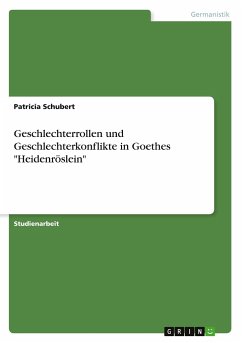 Germanistik

Patricia Schubert

Geschlechterrollen und Geschlechterkonflikte in Goethes "Heidenröslein"

Studienarbeit

GRIN